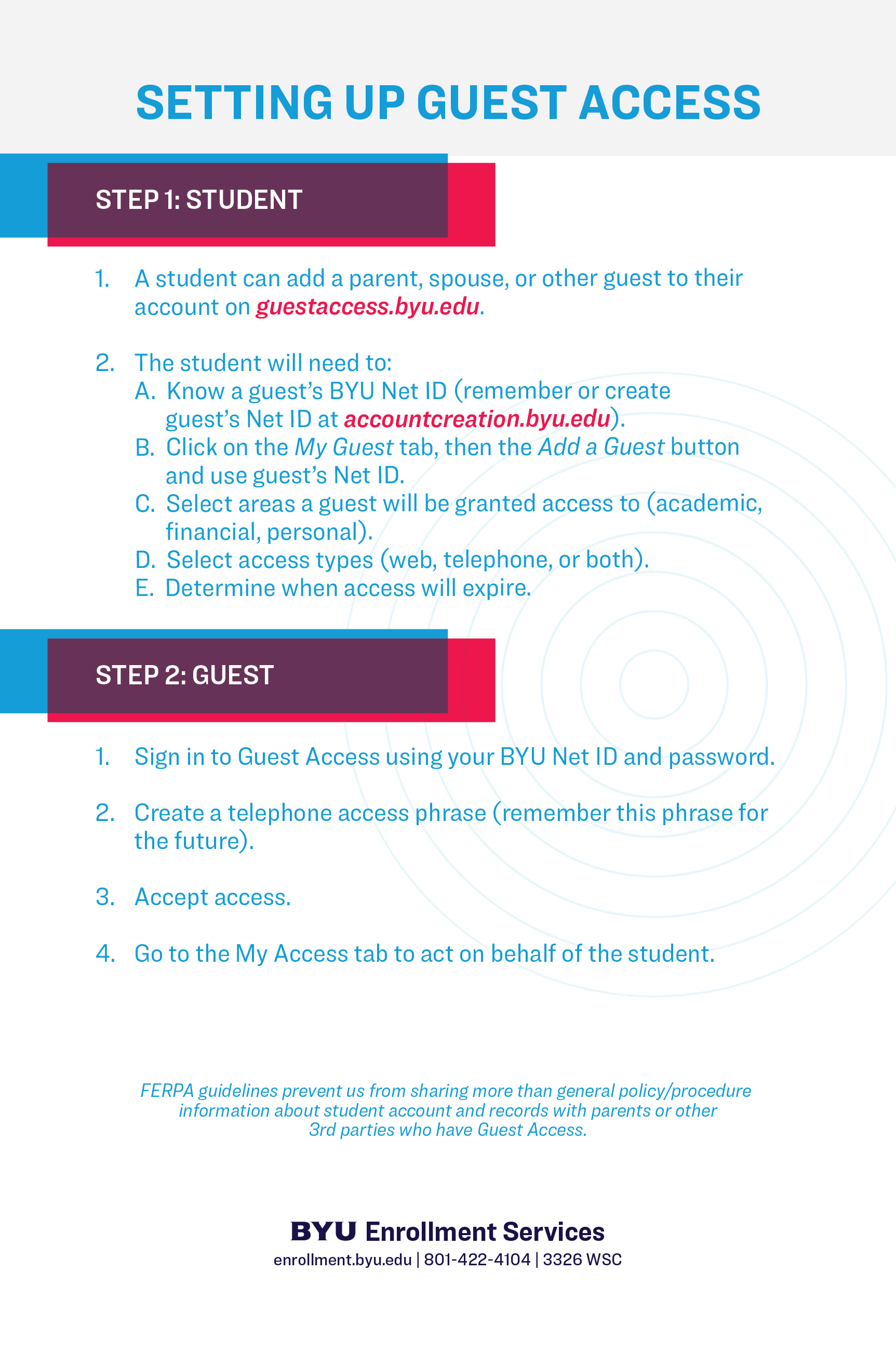 SETTING UP GUEST ACCESS

STEP 1: STUDENT

1. A student can add a parent, spouse, or other guest to their account on guestaccess.byu.edu.

2. The student will need to:
A. Know a guest's BYU Net ID (remember or create guest's Net ID at accountcreation.byu.edu).
B. Click on the My Guest tab, then the Add a Guest button and use guest's Net ID.
C. Select areas a guest will be granted access to (academic, financial, personal).
D. Select access types (web, telephone, or both).
E. Determine when access will expire.

STEP 2: GUEST

1. Sign in to Guest Access using your BYU Net ID and password.

2. Create a telephone access phrase (remember this phrase for the future).

3. Accept access.

4. Go to the My Access tab to act on behalf of the student.

FERPA guidelines prevent us from sharing more than general policy/procedure information about student account and records with parents or other 3rd parties who have Guest Access.

BYU Enrollment Services
enrollment.byu.edu | 801-422-4104 | 3326 WSC